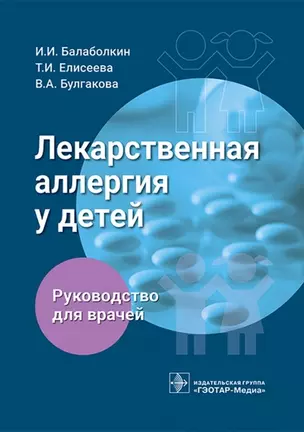 И.И. Балаболкин
Т.И. Елисеева
В.А. Булгакова

Лекарственная аллергия у детей

Руководство для врачей

ИЗДАТЕЛЬСКАЯ ГРУППА «ГЭОТАР-Медиа»